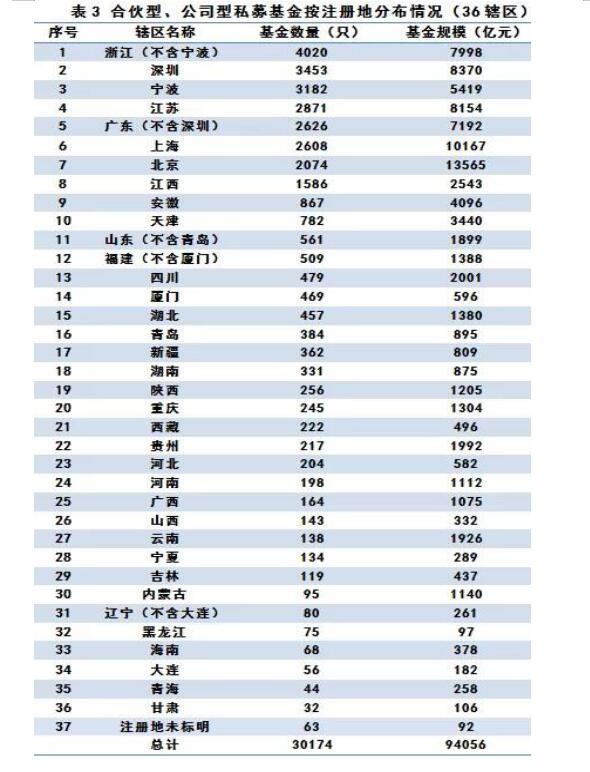 表 3 合伙型、公司型私募基金按注册地分布情况（36 辖区）

| 序号 | 辖区名称 | 基金数量（只） | 基金规模（亿元） |
|---|---|---|---|
| 1 | 浙江（不含宁波） | 4020 | 7998 |
| 2 | 深圳 | 3453 | 8370 |
| 3 | 宁波 | 3182 | 5419 |
| 4 | 江苏 | 2871 | 8154 |
| 5 | 广东（不含深圳） | 2626 | 7192 |
| 6 | 上海 | 2608 | 10167 |
| 7 | 北京 | 2074 | 13565 |
| 8 | 江西 | 1586 | 2543 |
| 9 | 安徽 | 867 | 4096 |
| 10 | 天津 | 782 | 3440 |
| 11 | 山东（不含青岛） | 561 | 1899 |
| 12 | 福建（不含厦门） | 509 | 1388 |
| 13 | 四川 | 479 | 2001 |
| 14 | 厦门 | 469 | 596 |
| 15 | 湖北 | 457 | 1380 |
| 16 | 青岛 | 384 | 895 |
| 17 | 新疆 | 362 | 809 |
| 18 | 湖南 | 331 | 875 |
| 19 | 陕西 | 256 | 1205 |
| 20 | 重庆 | 245 | 1304 |
| 21 | 西藏 | 222 | 496 |
| 22 | 贵州 | 217 | 1992 |
| 23 | 河北 | 204 | 582 |
| 24 | 河南 | 198 | 1112 |
| 25 | 广西 | 164 | 1075 |
| 26 | 山西 | 143 | 332 |
| 27 | 云南 | 138 | 1926 |
| 28 | 宁夏 | 134 | 289 |
| 29 | 吉林 | 119 | 437 |
| 30 | 内蒙古 | 95 | 1140 |
| 31 | 辽宁（不含大连） | 80 | 261 |
| 32 | 黑龙江 | 75 | 97 |
| 33 | 海南 | 68 | 378 |
| 34 | 大连 | 56 | 182 |
| 35 | 青海 | 44 | 258 |
| 36 | 甘肃 | 32 | 106 |
| 37 | 注册地未标明 | 63 | 92 |
|  | 总计 | 30174 | 94056 |